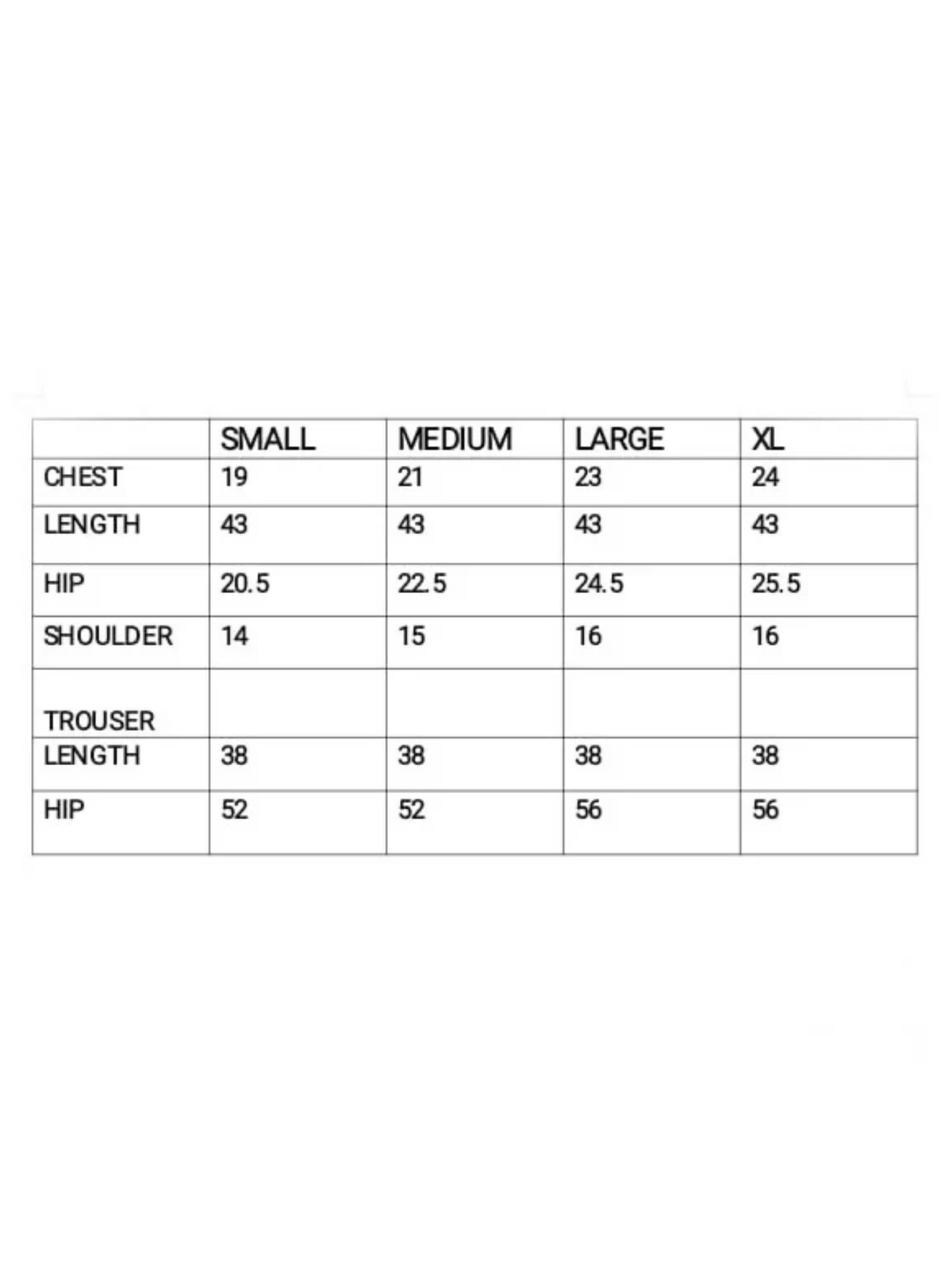 |  | SMALL | MEDIUM | LARGE | XL |
|---|---|---|---|---|
| CHEST | 19 | 21 | 23 | 24 |
| LENGTH | 43 | 43 | 43 | 43 |
| HIP | 20.5 | 22.5 | 24.5 | 25.5 |
| SHOULDER | 14 | 15 | 16 | 16 |
| TROUSER |  |  |  |  |
| LENGTH | 38 | 38 | 38 | 38 |
| HIP | 52 | 52 | 56 | 56 |